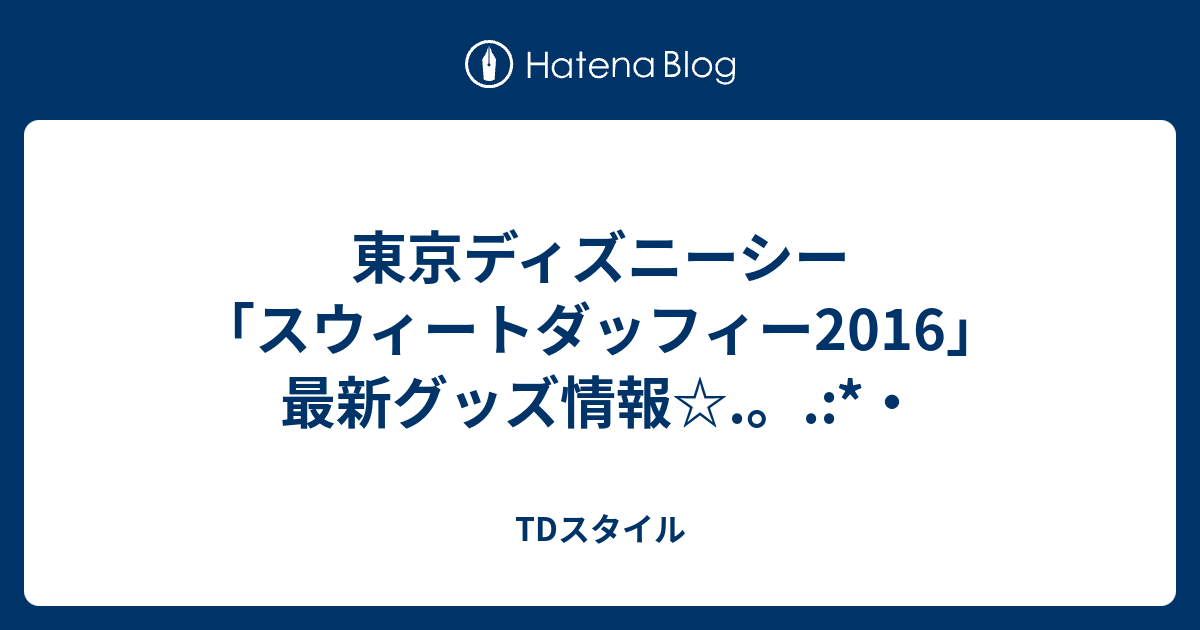 Hatena Blog

東京ディズニーシー「スウィートダッフィー2016」最新グッズ情報☆.。.:*・

TDスタイル